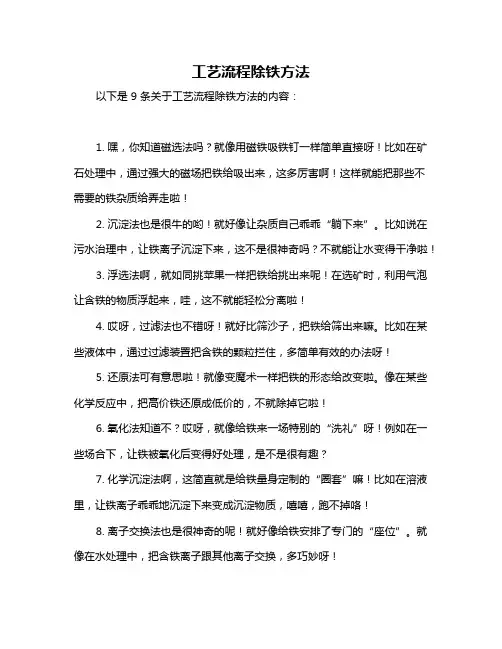 工艺流程除铁方法

以下是 9 条关于工艺流程除铁方法的内容：

1. 嘿，你知道磁选法吗？就像用磁铁吸铁钉一样简单直接呀！比如在矿石处理中，通过强大的磁场把铁给吸出来，这多厉害啊！这样就能把那些不需要的铁杂质给弄走啦！

2. 沉淀法也是很牛的哟！就好像让杂质自己乖乖“躺下来”。比如说在污水治理中，让铁离子沉淀下来，这不是很神奇吗？不就能让水变得干净啦！

3. 浮选法啊，就如同挑苹果一样把铁给挑出来呢！在选矿时，利用气泡让含铁的物质浮起来，哇，这不就能轻松分离啦！

4. 哎呀，过滤法也不错呀！就好比筛沙子，把铁给筛出来嘛。比如在某些液体中，通过过滤装置把含铁的颗粒拦住，多简单有效的办法呀！

5. 还原法可有意思啦！就像变魔术一样把铁的形态给改变啦。像在某些化学反应中，把高价铁还原成低价的，不就除掉它啦！

6. 氧化法知道不？哎呀，就像给铁来一场特别的“洗礼”呀！例如在一些场合下，让铁被氧化后变得好处理，是不是很有趣？

7. 化学沉淀法啊，这简直就是给铁量身定制的“圈套”嘛！比如在溶液里，让铁离子乖乖地沉淀下来变成沉淀物质，嘻嘻，跑不掉咯！

8. 离子交换法也是很神奇的呢！就好像给铁安排了专门的“座位”。就像在水处理中，把含铁离子跟其他离子交换，多巧妙呀！